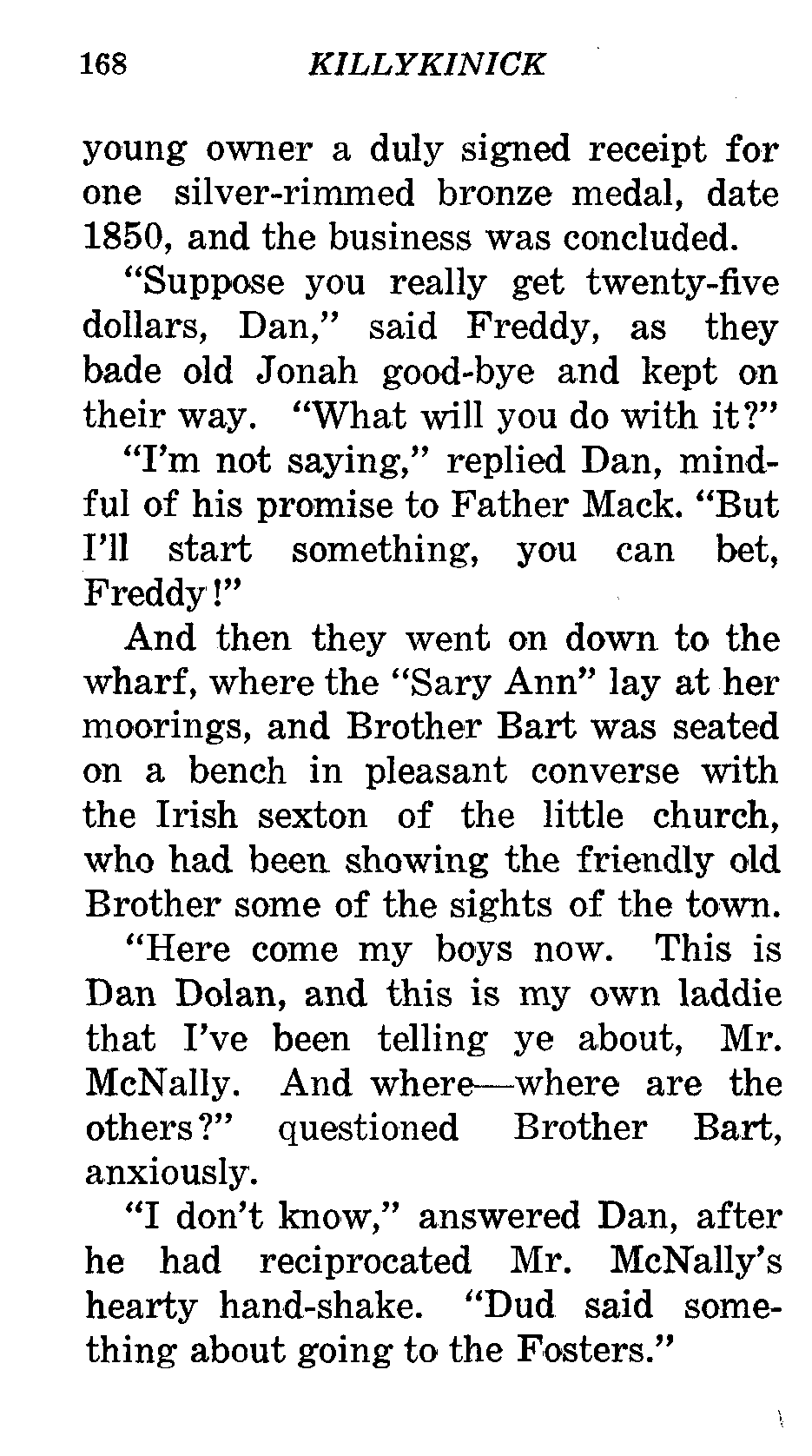 168 KILLYKINICK

young owner a duly signed receipt for one silver-rimmed bronze medal, date 1850, and the business was concluded.

"Suppose you really get twenty-five dollars, Dan," said Freddy, as they bade old Jonah good-bye and kept on their way. "What will you do with it?"

"I'm not saying," replied Dan, mindful of his promise to Father Mack. "But I'll start something, you can bet, Freddy!"

And then they went on down to the wharf, where the "Sary Ann" lay at her moorings, and Brother Bart was seated on a bench in pleasant converse with the Irish sexton of the little church, who had been showing the friendly old Brother some of the sights of the town.

"Here come my boys now. This is Dan Dolan, and this is my own laddie that I've been telling ye about, Mr. McNally. And where—where are the others?" questioned Brother Bart, anxiously.

"I don't know," answered Dan, after he had reciprocated Mr. McNally's hearty hand-shake. "Dud said something about going to the Fosters."